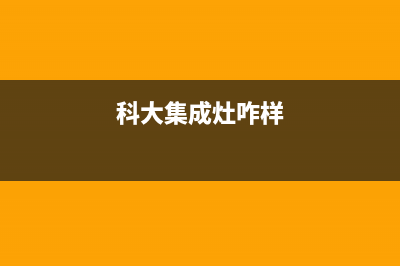 科大集成灶咋样